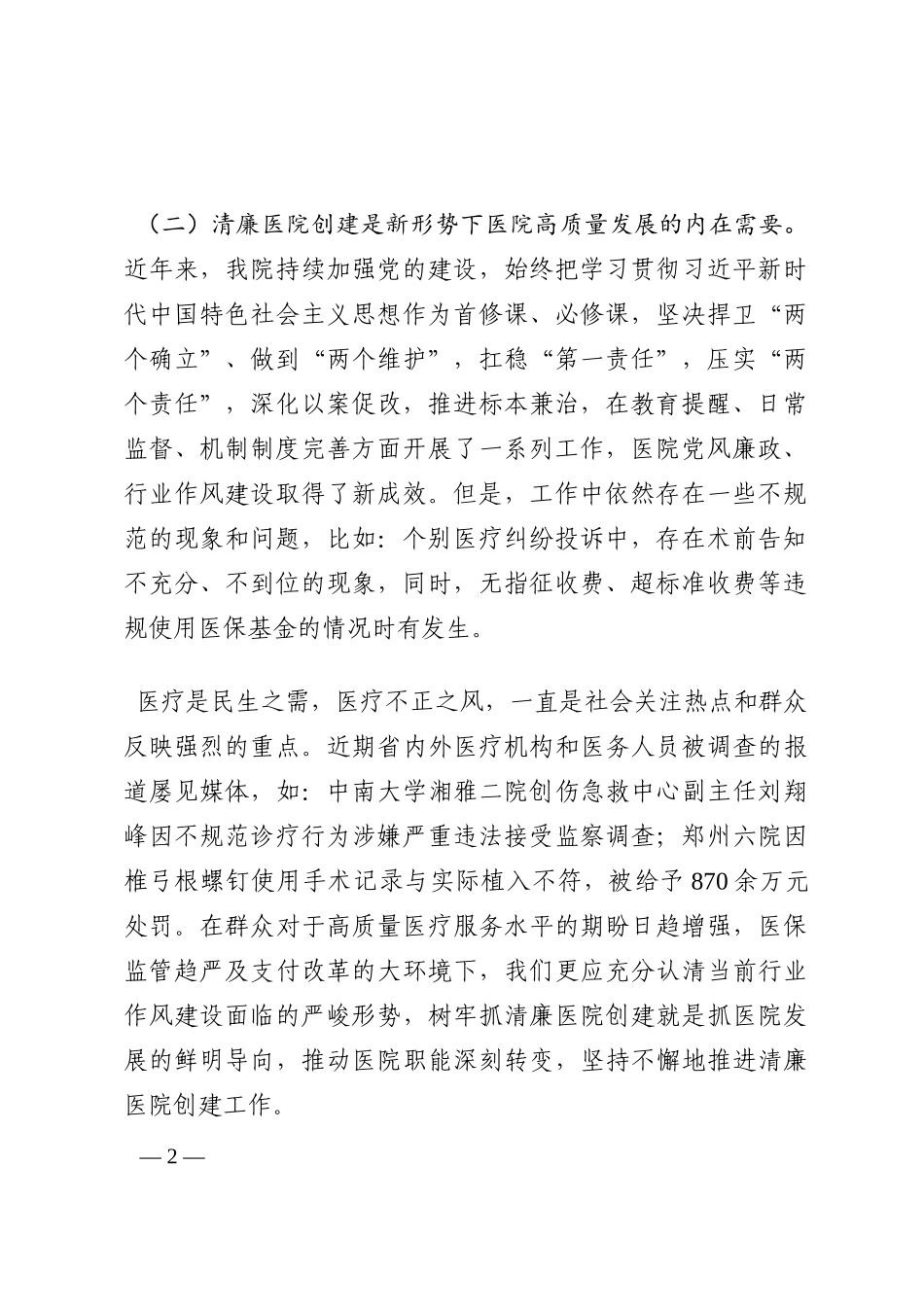 （二）清廉医院创建是新形势下医院高质量发展的内在需要。近年来，我院持续加强党的建设，始终把学习贯彻习近平新时代中国特色社会主义思想作为首修课、必修课，坚决捍卫“两个确立”、做到“两个维护”，扛稳“第一责任”，压实“两个责任”，深化以案促改，推进标本兼治，在教育提醒、日常监督、机制制度完善方面开展了一系列工作，医院党风廉政、行业作风建设取得了新成效。但是，工作中依然存在一些不规范的现象和问题，比如：个别医疗纠纷投诉中，存在术前告知不充分、不到位的现象，同时，无指征收费、超标准收费等违规使用医保基金的情况时有发生。

医疗是民生之需，医疗不正之风，一直是社会关注热点和群众反映强烈的重点。近期省内外医疗机构和医务人员被调查的报道屡见媒体，如：中南大学湘雅二院创伤急救中心副主任刘翔峰因不规范诊疗行为涉嫌严重违法接受监察调查；郑州六院因椎弓根螺钉使用手术记录与实际植入不符，被给予870余万元处罚。在群众对于高质量医疗服务水平的期盼日趋增强，医保监管趋严及支付改革的大环境下，我们更应充分认清当前行业作风建设面临的严峻形势，树牢抓清廉医院创建就是抓医院发展的鲜明导向，推动医院职能深刻转变，坚持不懈地推进清廉医院创建工作。

— 2 —